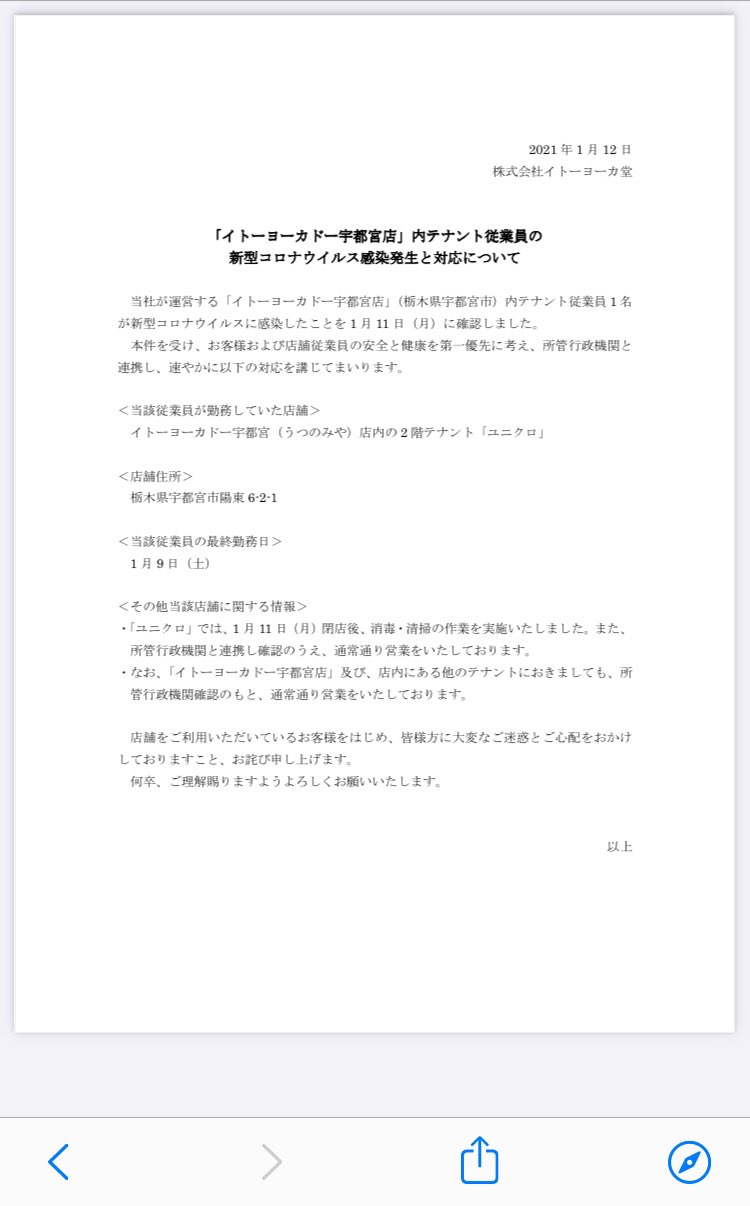 2021 年 1 月 12 日
株式会社イトーヨーカ堂

「イトーヨーカドー宇都宮店」内テナント従業員の
新型コロナウイルス感染発生と対応について

当社が運営する「イトーヨーカドー宇都宮店」（栃木県宇都宮市）内テナント従業員 1 名が新型コロナウイルスに感染したことを 1 月 11 日（月）に確認しました。
本件を受け、お客様および店舗従業員の安全と健康を第一優先に考え、所管行政機関と連携し、速やかに以下の対応を講じてまいります。

＜当該従業員が勤務していた店舗＞
イトーヨーカドー宇都宮（うつのみや）店内の 2 階テナント「ユニクロ」

＜店舗住所＞
栃木県宇都宮市陽東 6-2-1

＜当該従業員の最終勤務日＞
1 月 9 日（土）

＜その他当該店舗に関する情報＞
・「ユニクロ」では、1 月 11 日（月）閉店後、消毒・清掃の作業を実施いたしました。また、所管行政機関と連携し確認のうえ、通常通り営業をいたしております。
・なお、「イトーヨーカドー宇都宮店」及び、店内にある他のテナントにおきましても、所管行政機関確認のもと、通常通り営業をいたしております。

店舗をご利用いただいているお客様をはじめ、皆様方に大変なご迷惑とご心配をおかけしておりますこと、お詫び申し上げます。
何卒、ご理解賜りますようよろしくお願いいたします。

以上